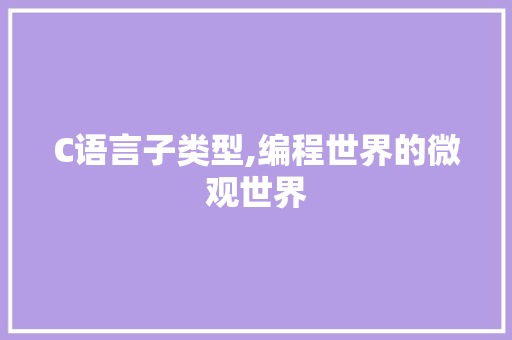 C语言子类型,编程世界的微观世界